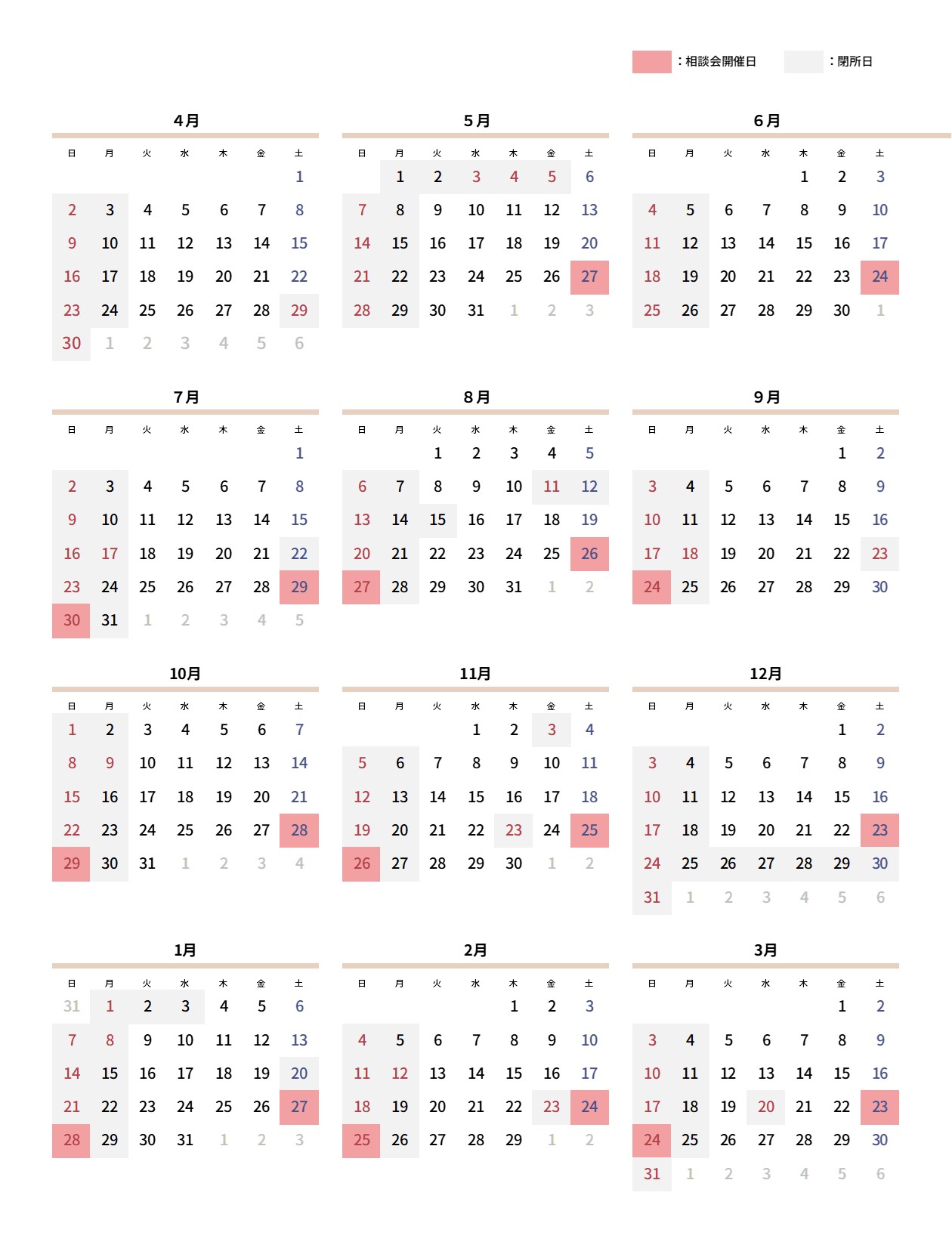 ：相談会開催日　：閉所日

4月

| 日 | 月 | 火 | 水 | 木 | 金 | 土 |
|---|---|---|---|---|---|---|
| | | | | | | 1 |
| 2 | 3 | 4 | 5 | 6 | 7 | 8 |
| 9 | 10 | 11 | 12 | 13 | 14 | 15 |
| 16 | 17 | 18 | 19 | 20 | 21 | 22 |
| 23 | 24 | 25 | 26 | 27 | 28 | 29 |
| 30 | 1 | 2 | 3 | 4 | 5 | 6 |

5月

| 日 | 月 | 火 | 水 | 木 | 金 | 土 |
|---|---|---|---|---|---|---|
| | 1 | 2 | 3 | 4 | 5 | 6 |
| 7 | 8 | 9 | 10 | 11 | 12 | 13 |
| 14 | 15 | 16 | 17 | 18 | 19 | 20 |
| 21 | 22 | 23 | 24 | 25 | 26 | 27 |
| 28 | 29 | 30 | 31 | 1 | 2 | 3 |

6月

| 日 | 月 | 火 | 水 | 木 | 金 | 土 |
|---|---|---|---|---|---|---|
| | | | | 1 | 2 | 3 |
| 4 | 5 | 6 | 7 | 8 | 9 | 10 |
| 11 | 12 | 13 | 14 | 15 | 16 | 17 |
| 18 | 19 | 20 | 21 | 22 | 23 | 24 |
| 25 | 26 | 27 | 28 | 29 | 30 | 1 |

7月

| 日 | 月 | 火 | 水 | 木 | 金 | 土 |
|---|---|---|---|---|---|---|
| | | | | | | 1 |
| 2 | 3 | 4 | 5 | 6 | 7 | 8 |
| 9 | 10 | 11 | 12 | 13 | 14 | 15 |
| 16 | 17 | 18 | 19 | 20 | 21 | 22 |
| 23 | 24 | 25 | 26 | 27 | 28 | 29 |
| 30 | 31 | 1 | 2 | 3 | 4 | 5 |

8月

| 日 | 月 | 火 | 水 | 木 | 金 | 土 |
|---|---|---|---|---|---|---|
| | | 1 | 2 | 3 | 4 | 5 |
| 6 | 7 | 8 | 9 | 10 | 11 | 12 |
| 13 | 14 | 15 | 16 | 17 | 18 | 19 |
| 20 | 21 | 22 | 23 | 24 | 25 | 26 |
| 27 | 28 | 29 | 30 | 31 | 1 | 2 |

9月

| 日 | 月 | 火 | 水 | 木 | 金 | 土 |
|---|---|---|---|---|---|---|
| | | | | | 1 | 2 |
| 3 | 4 | 5 | 6 | 7 | 8 | 9 |
| 10 | 11 | 12 | 13 | 14 | 15 | 16 |
| 17 | 18 | 19 | 20 | 21 | 22 | 23 |
| 24 | 25 | 26 | 27 | 28 | 29 | 30 |

10月

| 日 | 月 | 火 | 水 | 木 | 金 | 土 |
|---|---|---|---|---|---|---|
| 1 | 2 | 3 | 4 | 5 | 6 | 7 |
| 8 | 9 | 10 | 11 | 12 | 13 | 14 |
| 15 | 16 | 17 | 18 | 19 | 20 | 21 |
| 22 | 23 | 24 | 25 | 26 | 27 | 28 |
| 29 | 30 | 31 | 1 | 2 | 3 | 4 |

11月

| 日 | 月 | 火 | 水 | 木 | 金 | 土 |
|---|---|---|---|---|---|---|
| | | | 1 | 2 | 3 | 4 |
| 5 | 6 | 7 | 8 | 9 | 10 | 11 |
| 12 | 13 | 14 | 15 | 16 | 17 | 18 |
| 19 | 20 | 21 | 22 | 23 | 24 | 25 |
| 26 | 27 | 28 | 29 | 30 | 1 | 2 |

12月

| 日 | 月 | 火 | 水 | 木 | 金 | 土 |
|---|---|---|---|---|---|---|
| | | | | | 1 | 2 |
| 3 | 4 | 5 | 6 | 7 | 8 | 9 |
| 10 | 11 | 12 | 13 | 14 | 15 | 16 |
| 17 | 18 | 19 | 20 | 21 | 22 | 23 |
| 24 | 25 | 26 | 27 | 28 | 29 | 30 |
| 31 | 1 | 2 | 3 | 4 | 5 | 6 |

1月

| 日 | 月 | 火 | 水 | 木 | 金 | 土 |
|---|---|---|---|---|---|---|
| 31 | 1 | 2 | 3 | 4 | 5 | 6 |
| 7 | 8 | 9 | 10 | 11 | 12 | 13 |
| 14 | 15 | 16 | 17 | 18 | 19 | 20 |
| 21 | 22 | 23 | 24 | 25 | 26 | 27 |
| 28 | 29 | 30 | 31 | 1 | 2 | 3 |

2月

| 日 | 月 | 火 | 水 | 木 | 金 | 土 |
|---|---|---|---|---|---|---|
| | | | | 1 | 2 | 3 |
| 4 | 5 | 6 | 7 | 8 | 9 | 10 |
| 11 | 12 | 13 | 14 | 15 | 16 | 17 |
| 18 | 19 | 20 | 21 | 22 | 23 | 24 |
| 25 | 26 | 27 | 28 | 29 | 1 | 2 |

3月

| 日 | 月 | 火 | 水 | 木 | 金 | 土 |
|---|---|---|---|---|---|---|
| | | | | | 1 | 2 |
| 3 | 4 | 5 | 6 | 7 | 8 | 9 |
| 10 | 11 | 12 | 13 | 14 | 15 | 16 |
| 17 | 18 | 19 | 20 | 21 | 22 | 23 |
| 24 | 25 | 26 | 27 | 28 | 29 | 30 |
| 31 | 1 | 2 | 3 | 4 | 5 | 6 |